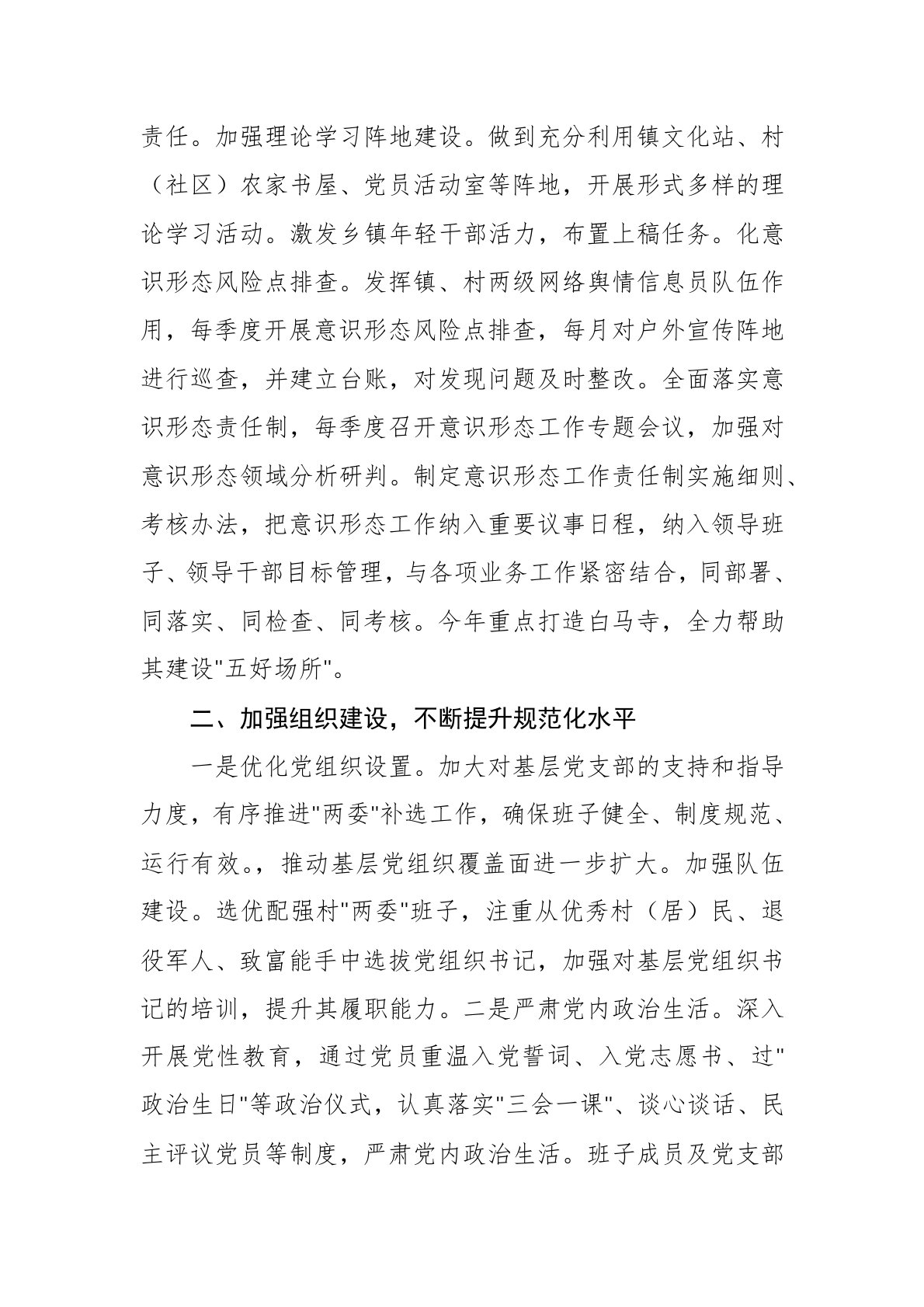 责任。加强理论学习阵地建设。做到充分利用镇文化站、村（社区）农家书屋、党员活动室等阵地，开展形式多样的理论学习活动。激发乡镇年轻干部活力，布置上稿任务。化意识形态风险点排查。发挥镇、村两级网络舆情信息员队伍作用，每季度开展意识形态风险点排查，每月对户外宣传阵地进行巡查，并建立台账，对发现问题及时整改。全面落实意识形态责任制，每季度召开意识形态工作专题会议，加强对意识形态领域分析研判。制定意识形态工作责任制实施细则、考核办法，把意识形态工作纳入重要议事日程，纳入领导班子、领导干部目标管理，与各项业务工作紧密结合，同部署、同落实、同检查、同考核。今年重点打造白马寺，全力帮助其建设"五好场所"。

二、加强组织建设，不断提升规范化水平

一是优化党组织设置。加大对基层党支部的支持和指导力度，有序推进"两委"补选工作，确保班子健全、制度规范、运行有效。，推动基层党组织覆盖面进一步扩大。加强队伍建设。选优配强村"两委"班子，注重从优秀村（居）民、退役军人、致富能手中选拔党组织书记，加强对基层党组织书记的培训，提升其履职能力。二是严肃党内政治生活。深入开展党性教育，通过党员重温入党誓词、入党志愿书、过"政治生日"等政治仪式，认真落实"三会一课"、谈心谈话、民主评议党员等制度，严肃党内政治生活。班子成员及党支部